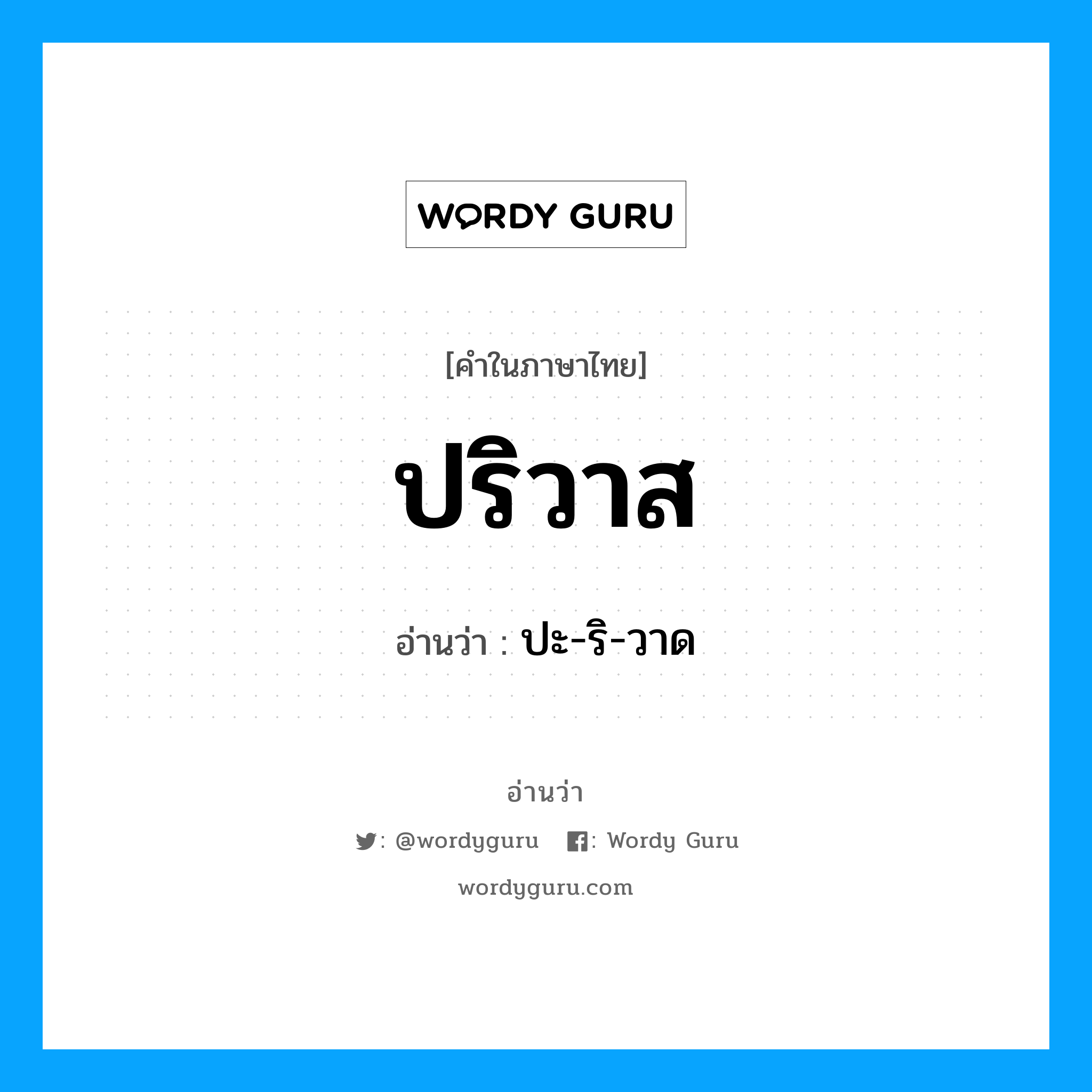 WORDY GURU

[คำในภาษาไทย]

ปริวาส

อ่านว่า : ปะ-ริ-วาด

อ่านว่า

: @wordyguru : Wordy Guru

wordyguru.com